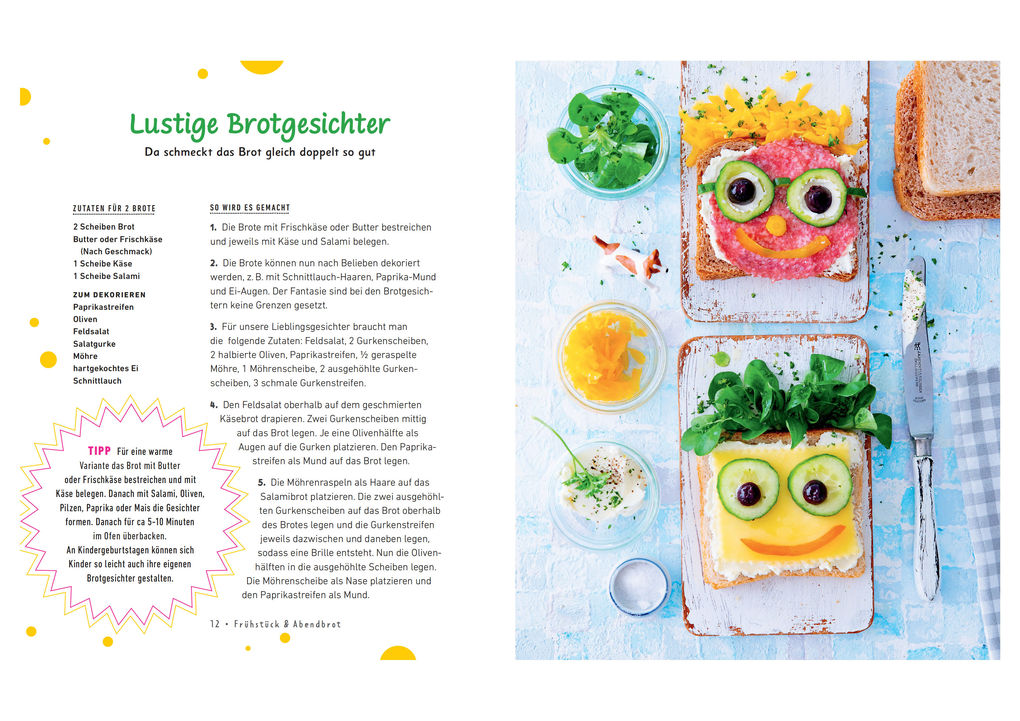 Lustige Brotgesichter
Da schmeckt das Brot gleich doppelt so gut

ZUTATEN FÜR 2 BROTE
2 Scheiben Brot
Butter oder Frischkäse (Nach Geschmack)
1 Scheibe Käse
1 Scheibe Salami

ZUM DEKORIEREN
Paprikastreifen
Oliven
Feldsalat
Salatgurke
Möhre
hartgekochtes Ei
Schnittlauch

TIPP Für eine warme Variante das Brot mit Butter oder Frischkäse bestreichen und mit Käse belegen. Danach mit Salami, Oliven, Pilzen, Paprika oder Mais die Gesichter formen. Danach für ca 5-10 Minuten im Ofen überbacken.
An Kindergeburtstagen können sich Kinder so leicht auch ihre eigenen Brotgesichter gestalten.

SO WIRD ES GEMACHT
1. Die Brote mit Frischkäse oder Butter bestreichen und jeweils mit Käse und Salami belegen.

2. Die Brote können nun nach Belieben dekoriert werden, z. B. mit Schnittlauch-Haaren, Paprika-Mund und Ei-Augen. Der Fantasie sind bei den Brotgesichtern keine Grenzen gesetzt.

3. Für unsere Lieblingsgesichter braucht man die folgende Zutaten: Feldsalat, 2 Gurkenscheiben, 2 halbierte Oliven, Paprikastreifen, ½ geraspelte Möhre, 1 Möhrenscheibe, 2 ausgehöhlte Gurkenscheiben, 3 schmale Gurkenstreifen.

4. Den Feldsalat oberhalb auf dem geschmierten Käsebrot drapieren. Zwei Gurkenscheiben mittig auf das Brot legen. Je eine Olivenhälfte als Augen auf die Gurken platzieren. Den Paprikastreifen als Mund auf das Brot legen.

5. Die Möhrenraspeln als Haare auf das Salamibrot platzieren. Die zwei ausgehöhlten Gurkenscheiben auf das Brot oberhalb des Brotes legen und die Gurkenstreifen jeweils dazwischen und daneben legen, sodass eine Brille entsteht. Nun die Olivenhälften in die ausgehöhlte Scheiben legen. Die Möhrenscheibe als Nase platzieren und den Paprikastreifen als Mund.

12 • Frühstück & Abendbrot